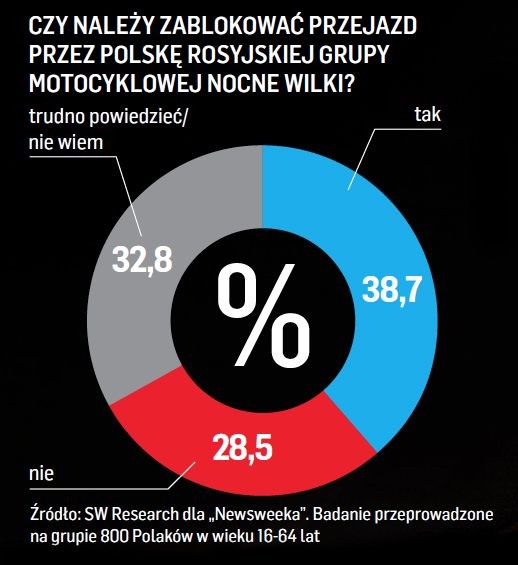 CZY NALEŻY ZABLOKOWAĆ PRZEJAZD PRZEZ POLSKĘ ROSYJSKIEJ GRUPY MOTOCYKLOWEJ NOCNE WILKI?

trudno powiedzieć/ nie wiem

tak

32,8

%

38,7

28,5

nie

Źródło: SW Research dla „Newsweeka". Badanie przeprowadzone na grupie 800 Polaków w wieku 16-64 lat